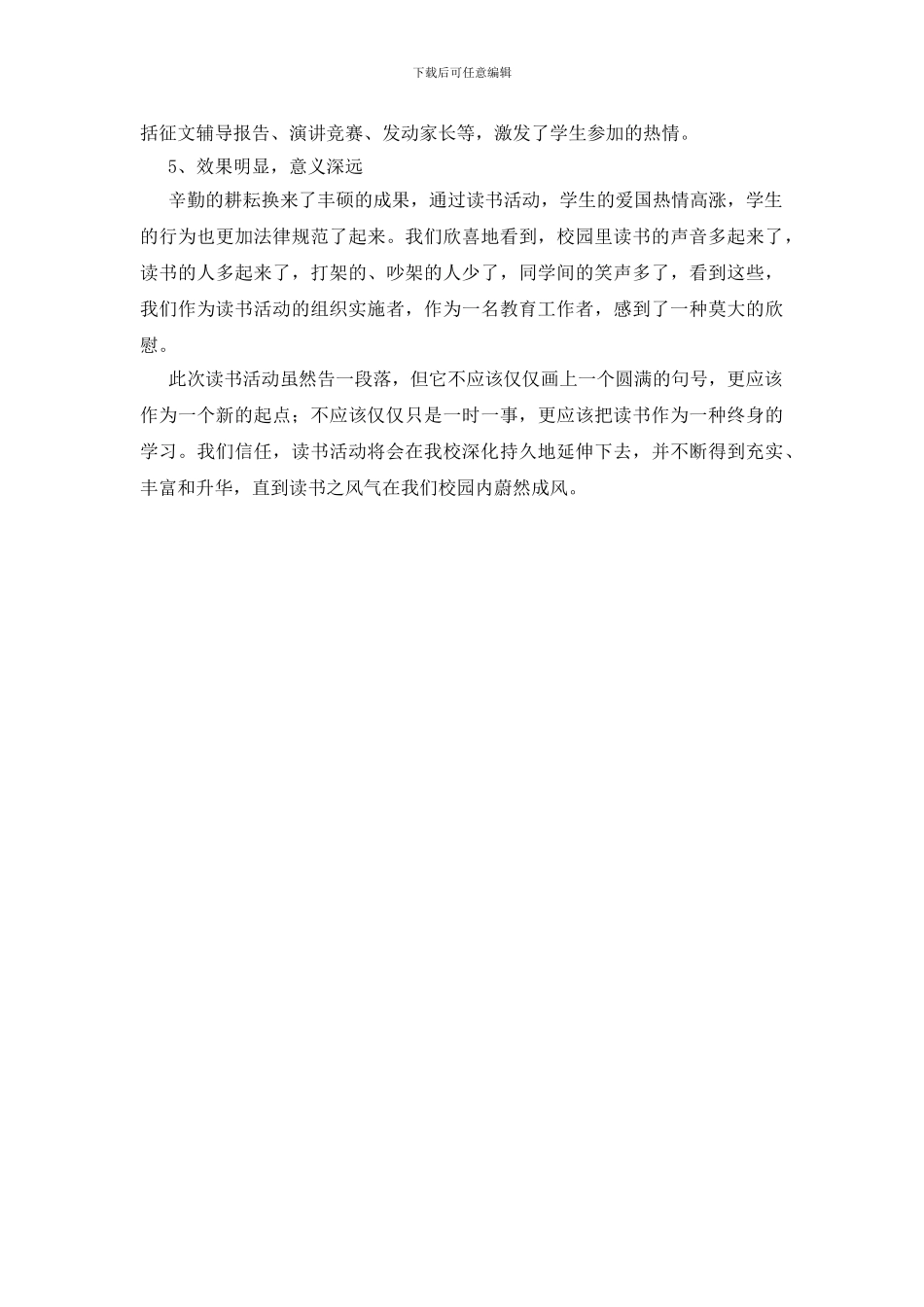 下载后可任意编辑

括征文辅导报告、演讲竞赛、发动家长等，激发了学生参加的热情。

5、效果明显，意义深远

辛勤的耕耘换来了丰硕的成果，通过读书活动，学生的爱国热情高涨，学生的行为也更加法律规范了起来。我们欣喜地看到，校园里读书的声音多起来了，读书的人多起来了，打架的、吵架的人少了，同学间的笑声多了，看到这些，我们作为读书活动的组织实施者，作为一名教育工作者，感到了一种莫大的欣慰。

此次读书活动虽然告一段落，但它不应该仅仅画上一个圆满的句号，更应该作为一个新的起点；不应该仅仅只是一时一事，更应该把读书作为一种终身的学习。我们信任，读书活动将会在我校深化持久地延伸下去，并不断得到充实、丰富和升华，直到读书之风气在我们校园内蔚然成风。